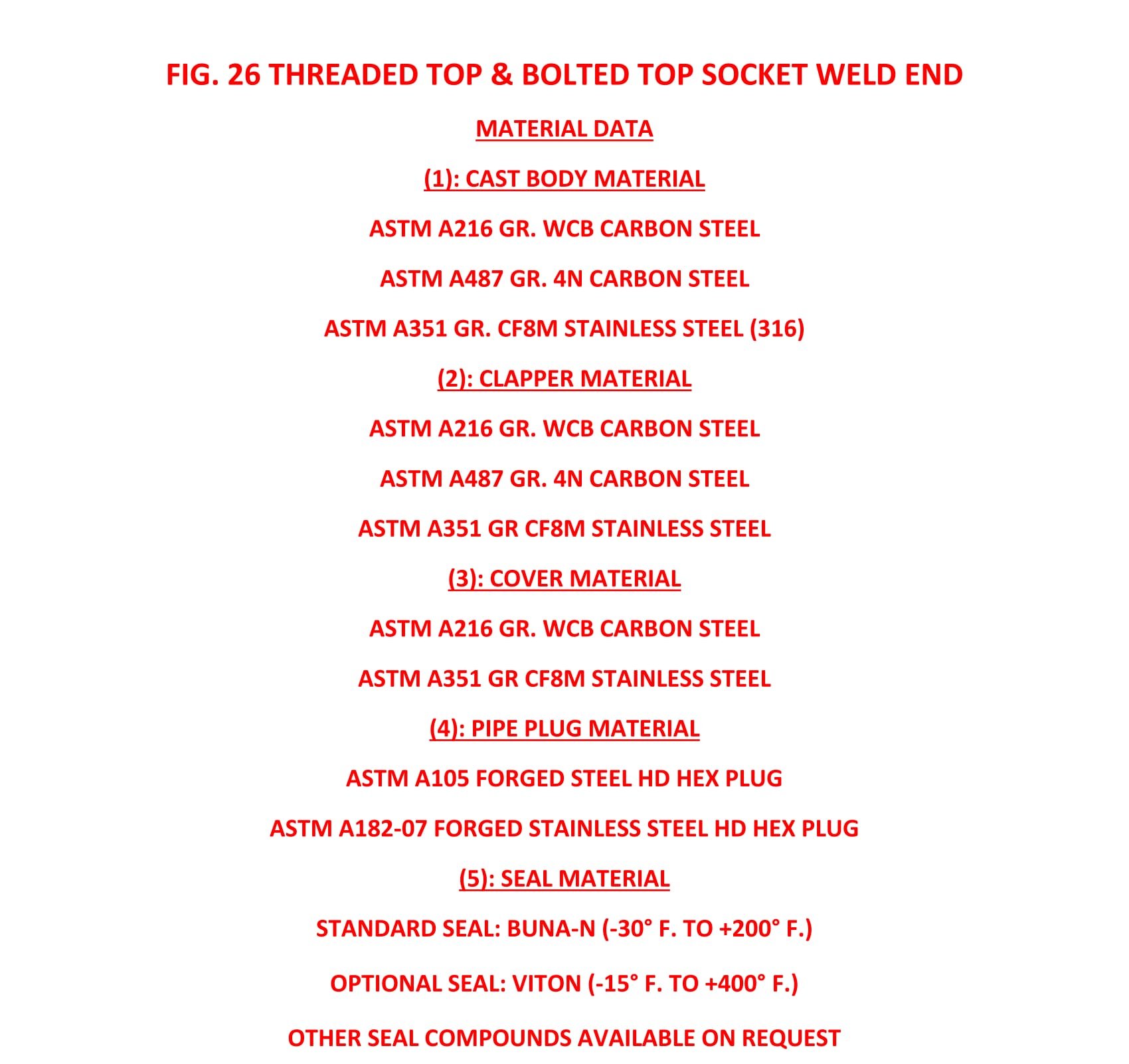 FIG. 26 THREADED TOP & BOLTED TOP SOCKET WELD END

MATERIAL DATA

(1): CAST BODY MATERIAL

ASTM A216 GR. WCB CARBON STEEL

ASTM A487 GR. 4N CARBON STEEL

ASTM A351 GR. CF8M STAINLESS STEEL (316)

(2): CLAPPER MATERIAL

ASTM A216 GR. WCB CARBON STEEL

ASTM A487 GR. 4N CARBON STEEL

ASTM A351 GR CF8M STAINLESS STEEL

(3): COVER MATERIAL

ASTM A216 GR. WCB CARBON STEEL

ASTM A351 GR CF8M STAINLESS STEEL

(4): PIPE PLUG MATERIAL

ASTM A105 FORGED STEEL HD HEX PLUG

ASTM A182-07 FORGED STAINLESS STEEL HD HEX PLUG

(5): SEAL MATERIAL

STANDARD SEAL: BUNA-N (-30° F. TO +200° F.)

OPTIONAL SEAL: VITON (-15° F. TO +400° F.)

OTHER SEAL COMPOUNDS AVAILABLE ON REQUEST